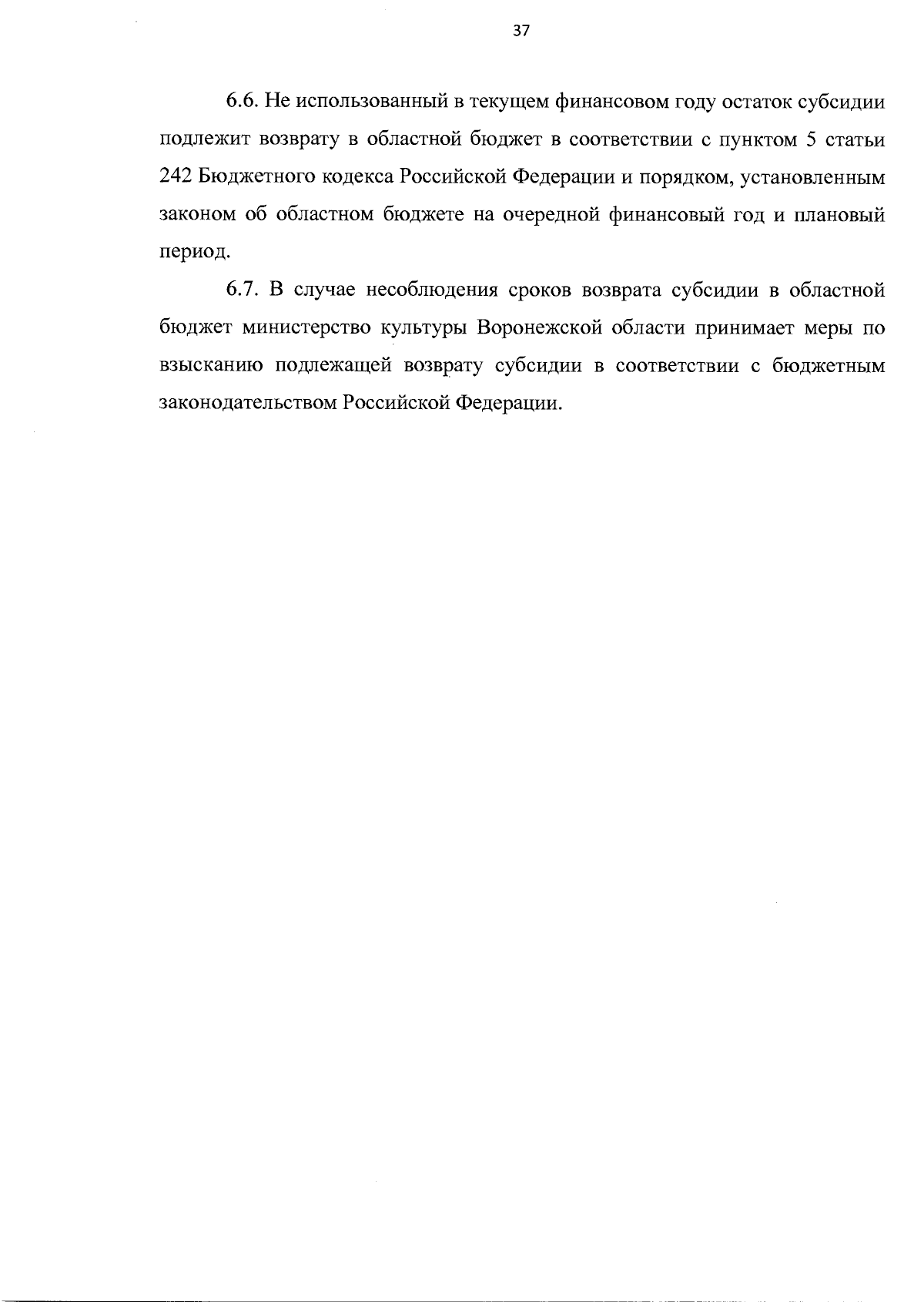 37

6.6. Не использованный в текущем финансовом году остаток субсидии подлежит возврату в областной бюджет в соответствии с пунктом 5 статьи 242 Бюджетного кодекса Российской Федерации и порядком, установленным законом об областном бюджете на очередной финансовый год и плановый период.

6.7. В случае несоблюдения сроков возврата субсидии в областной бюджет министерство культуры Воронежской области принимает меры по взысканию подлежащей возврату субсидии в соответствии с бюджетным законодательством Российской Федерации.